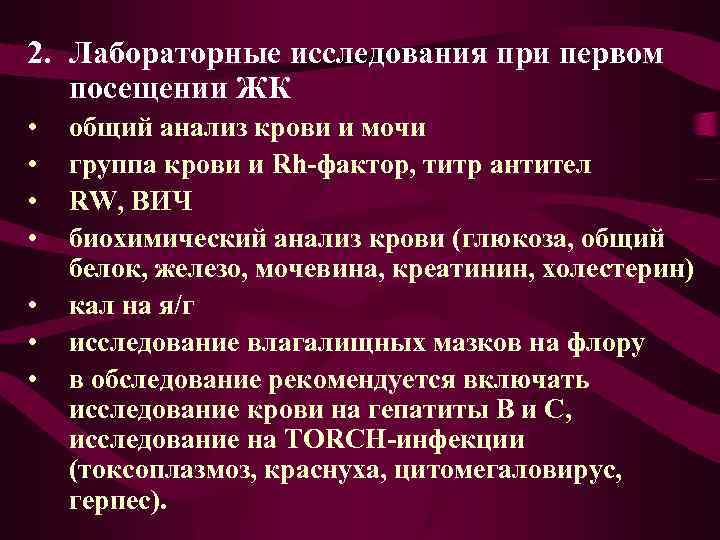 2. Лабораторные исследования при первом посещении ЖК

• общий анализ крови и мочи
• группа крови и Rh-фактор, титр антител
• RW, ВИЧ
• биохимический анализ крови (глюкоза, общий белок, железо, мочевина, креатинин, холестерин)
• кал на я/г
• исследование влагалищных мазков на флору
• в обследование рекомендуется включать исследование крови на гепатиты В и С, исследование на TORCH-инфекции (токсоплазмоз, краснуха, цитомегаловирус, герпес).